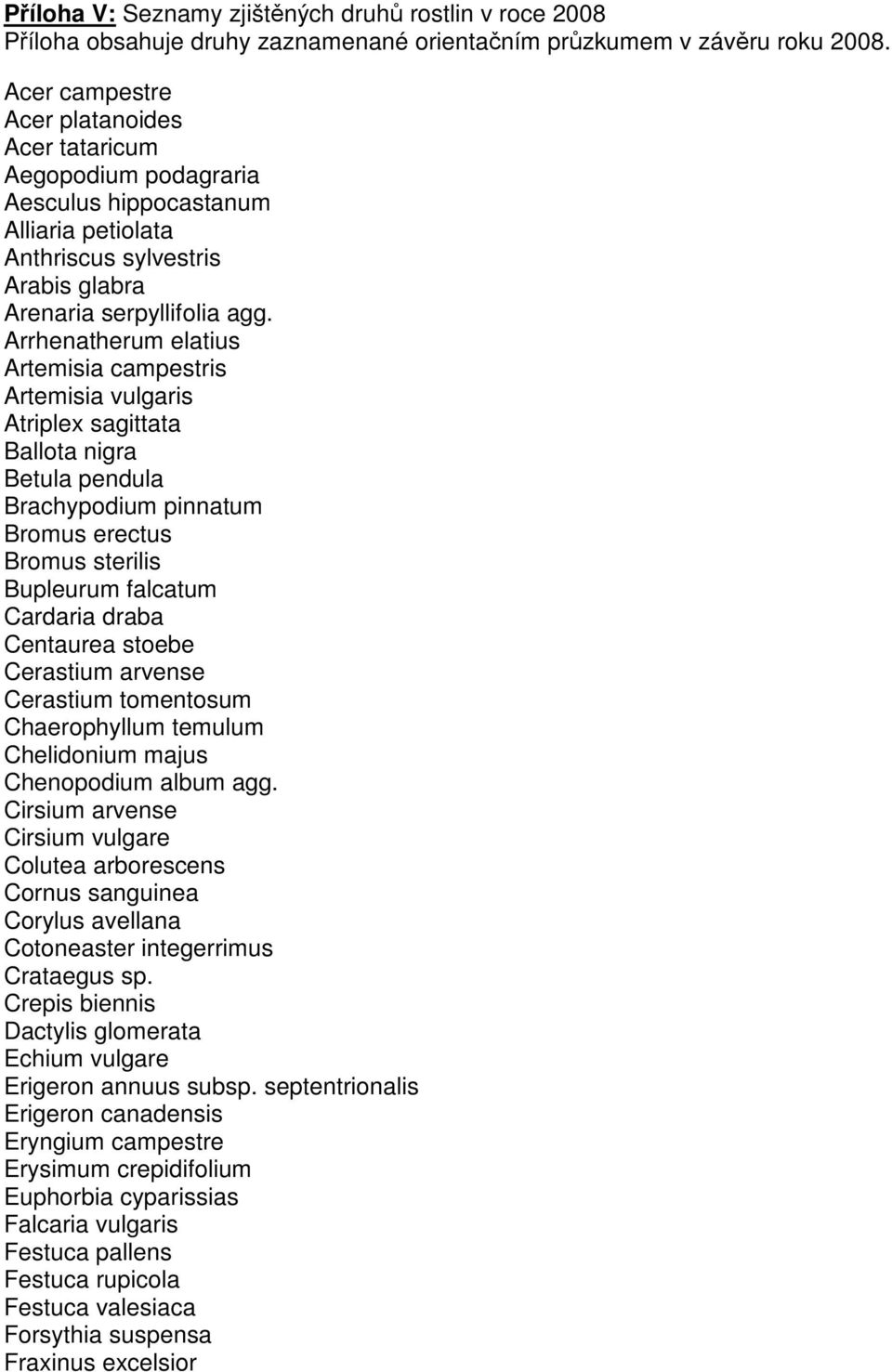 Příloha V: Seznamy zjištěných druhů rostlin v roce 2008
Příloha obsahuje druhy zaznamenané orientačním průzkumem v závěru roku 2008.

Acer campestre
Acer platanoides
Acer tataricum
Aegopodium podagraria
Aesculus hippocastanum
Alliaria petiolata
Anthriscus sylvestris
Arabis glabra
Arenaria serpyllifolia agg.
Arrhenatherum elatius
Artemisia campestris
Artemisia vulgaris
Atriplex sagittata
Ballota nigra
Betula pendula
Brachypodium pinnatum
Bromus erectus
Bromus sterilis
Bupleurum falcatum
Cardaria draba
Centaurea stoebe
Cerastium arvense
Cerastium tomentosum
Chaerophyllum temulum
Chelidonium majus
Chenopodium album agg.
Cirsium arvense
Cirsium vulgare
Colutea arborescens
Cornus sanguinea
Corylus avellana
Cotoneaster integerrimus
Crataegus sp.
Crepis biennis
Dactylis glomerata
Echium vulgare
Erigeron annuus subsp. septentrionalis
Erigeron canadensis
Eryngium campestre
Erysimum crepidifolium
Euphorbia cyparissias
Falcaria vulgaris
Festuca pallens
Festuca rupicola
Festuca valesiaca
Forsythia suspensa
Fraxinus excelsior